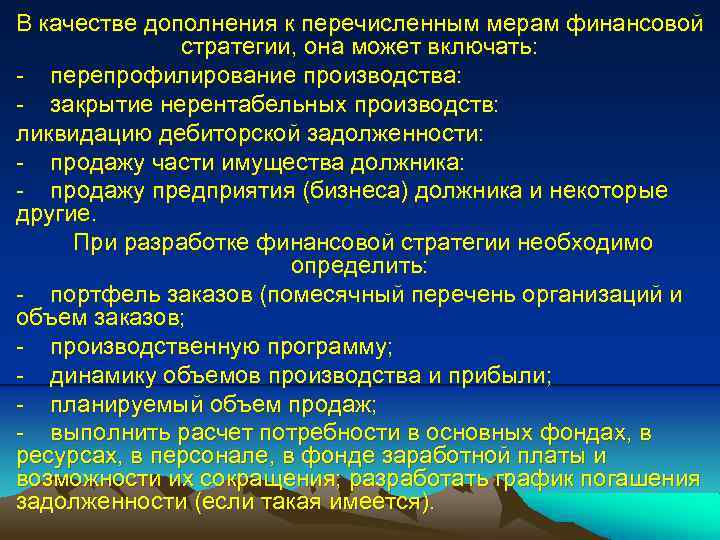 В качестве дополнения к перечисленным мерам финансовой стратегии, она может включать:
- перепрофилирование производства:
- закрытие нерентабельных производств:
ликвидацию дебиторской задолженности:
- продажу части имущества должника:
- продажу предприятия (бизнеса) должника и некоторые другие.

При разработке финансовой стратегии необходимо определить:
- портфель заказов (помесячный перечень организаций и объем заказов;
- производственную программу;
- динамику объемов производства и прибыли;
- планируемый объем продаж;
- выполнить расчет потребности в основных фондах, в ресурсах, в персонале, в фонде заработной платы и возможности их сокращения; разработать график погашения задолженности (если такая имеется).